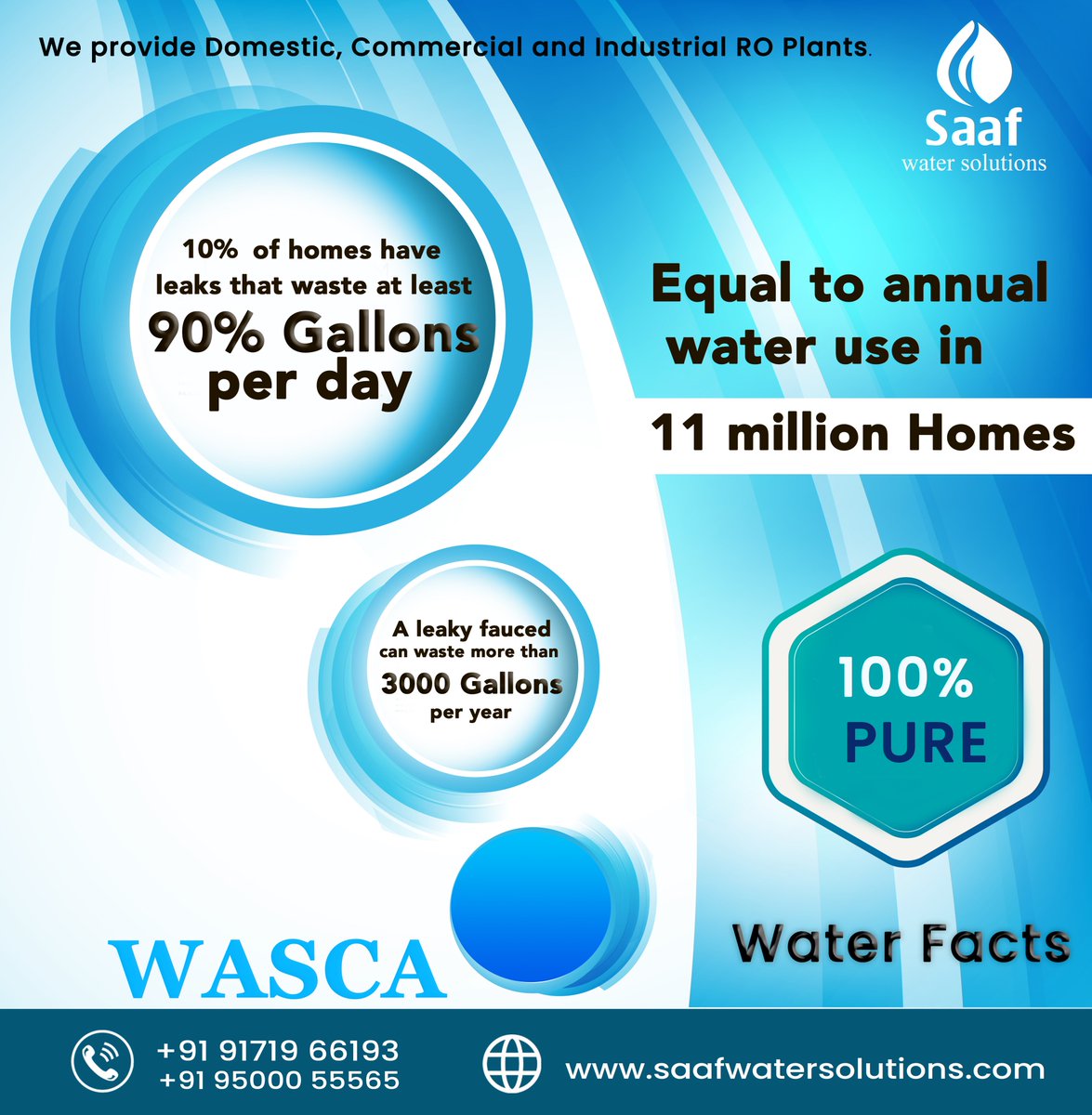 We provide Domestic, Commercial and Industrial RO Plants.

Saaf
water solutions

10% of homes have leaks that waste at least
90% Gallons per day

Equal to annual water use in
11 million Homes

A leaky fauced can waste more than
3000 Gallons
per year

100%
PURE

WASCA

Water Facts

+91 91719 66193
+91 95000 55565

www.saafwatersolutions.com